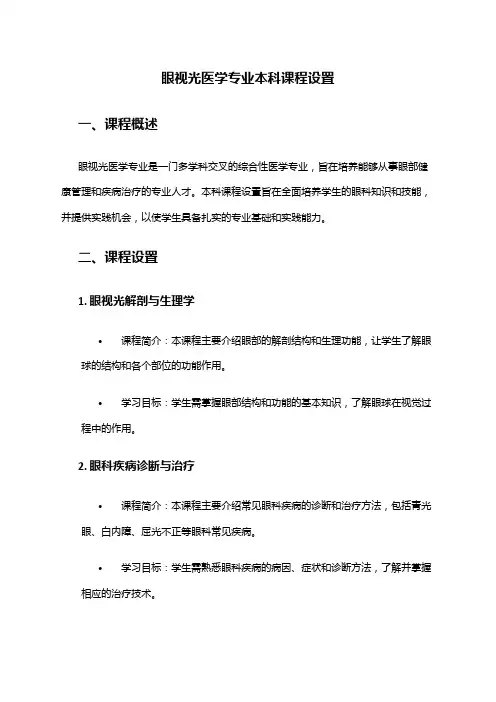 眼视光医学专业本科课程设置

一、课程概述

眼视光医学专业是一门多学科交叉的综合性医学专业，旨在培养能够从事眼部健康管理和疾病治疗的专业人才。本科课程设置旨在全面培养学生的眼科知识和技能，并提供实践机会，以使学生具备扎实的专业基础和实践能力。

二、课程设置

1. 眼视光解剖与生理学

• 课程简介：本课程主要介绍眼部的解剖结构和生理功能，让学生了解眼球的结构和各个部位的功能作用。

• 学习目标：学生需掌握眼部结构和功能的基本知识，了解眼球在视觉过程中的作用。

2. 眼科疾病诊断与治疗

• 课程简介：本课程主要介绍常见眼科疾病的诊断和治疗方法，包括青光眼、白内障、屈光不正等眼科常见疾病。

• 学习目标：学生需熟悉眼科疾病的病因、症状和诊断方法，了解并掌握相应的治疗技术。